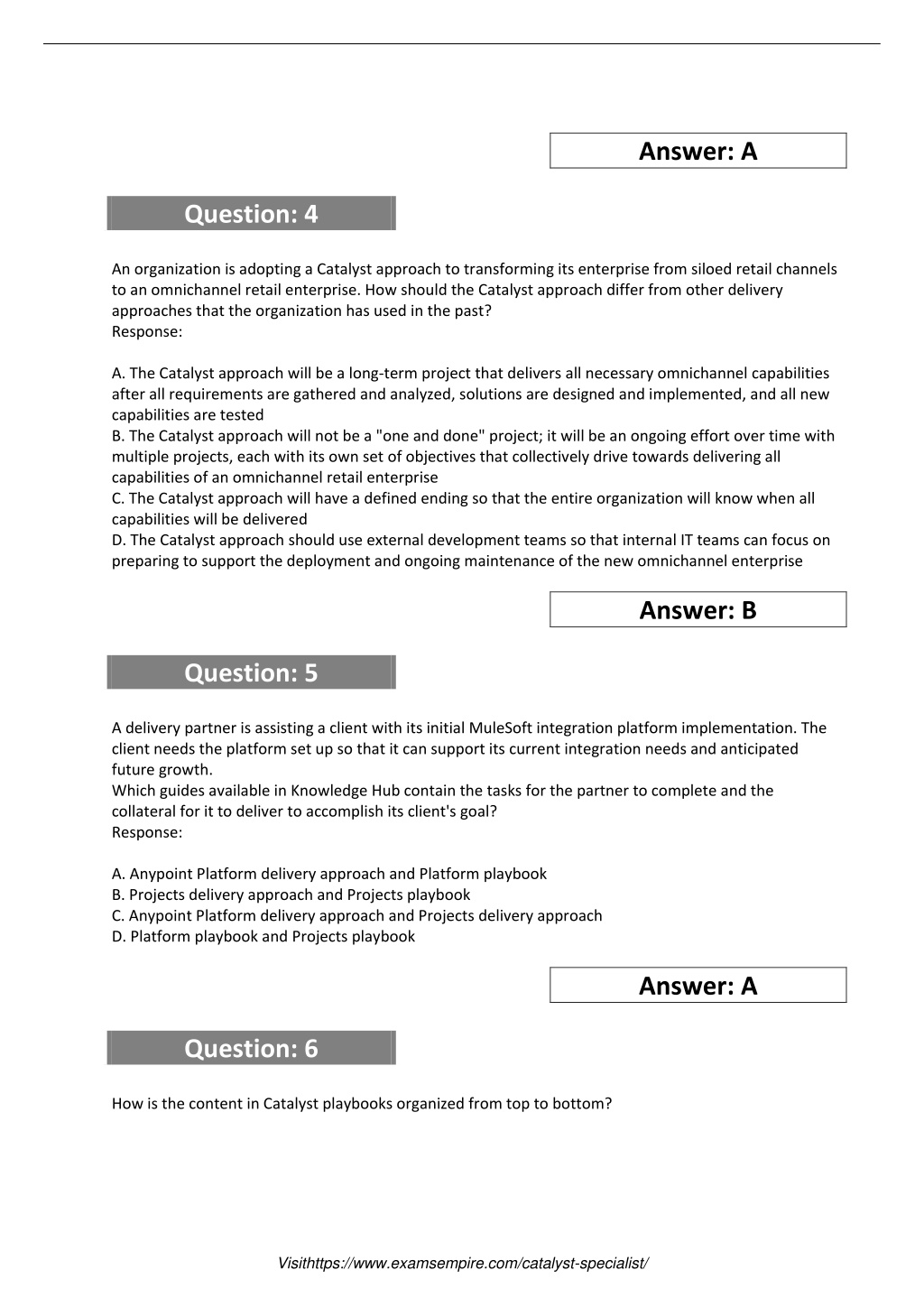 Answer: A

Question: 4

An organization is adopting a Catalyst approach to transforming its enterprise from siloed retail channels to an omnichannel retail enterprise. How should the Catalyst approach differ from other delivery approaches that the organization has used in the past?
Response:

A. The Catalyst approach will be a long-term project that delivers all necessary omnichannel capabilities after all requirements are gathered and analyzed, solutions are designed and implemented, and all new capabilities are tested
B. The Catalyst approach will not be a "one and done" project; it will be an ongoing effort over time with multiple projects, each with its own set of objectives that collectively drive towards delivering all capabilities of an omnichannel retail enterprise
C. The Catalyst approach will have a defined ending so that the entire organization will know when all capabilities will be delivered
D. The Catalyst approach should use external development teams so that internal IT teams can focus on preparing to support the deployment and ongoing maintenance of the new omnichannel enterprise

Answer: B

Question: 5

A delivery partner is assisting a client with its initial MuleSoft integration platform implementation. The client needs the platform set up so that it can support its current integration needs and anticipated future growth.
Which guides available in Knowledge Hub contain the tasks for the partner to complete and the collateral for it to deliver to accomplish its client's goal?
Response:

A. Anypoint Platform delivery approach and Platform playbook
B. Projects delivery approach and Projects playbook
C. Anypoint Platform delivery approach and Projects delivery approach
D. Platform playbook and Projects playbook

Answer: A

Question: 6

How is the content in Catalyst playbooks organized from top to bottom?

Visithttps://www.examsempire.com/catalyst-specialist/